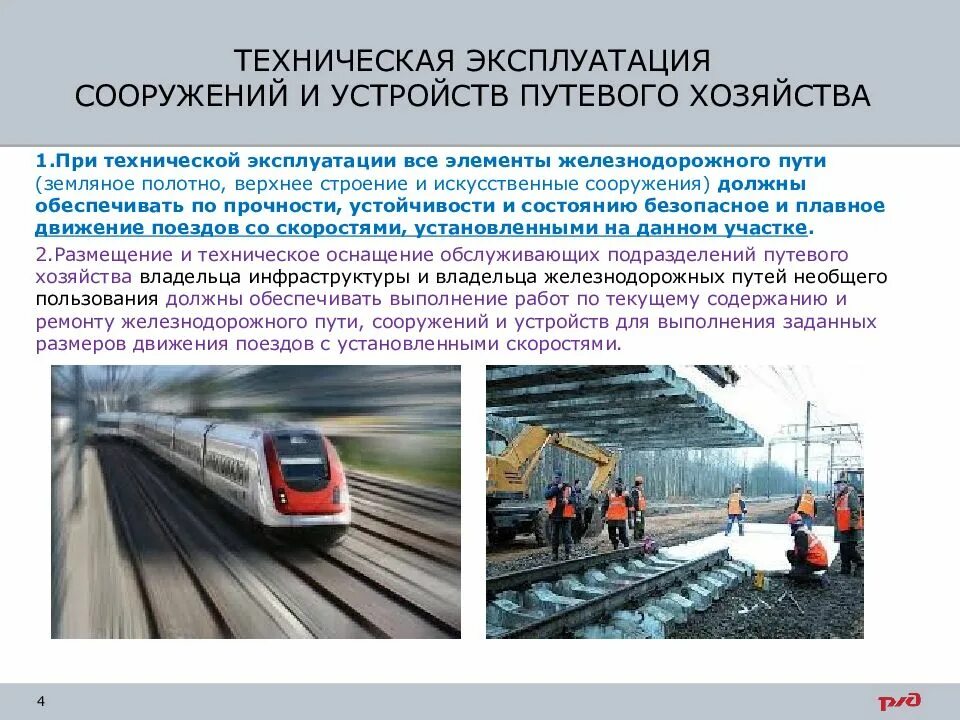 ТЕХНИЧЕСКАЯ ЭКСПЛУАТАЦИЯ СООРУЖЕНИЙ И УСТРОЙСТВ ПУТЕВОГО ХОЗЯЙСТВА

1.При технической эксплуатации все элементы железнодорожного пути (земляное полотно, верхнее строение и искусственные сооружения) должны обеспечивать по прочности, устойчивости и состоянию безопасное и плавное движение поездов со скоростями, установленными на данном участке.

2.Размещение и техническое оснащение обслуживающих подразделений путевого хозяйства владельца инфраструктуры и владельца железнодорожных путей необщего пользования должны обеспечивать выполнение работ по текущему содержанию и ремонту железнодорожного пути, сооружений и устройств для выполнения заданных размеров движения поездов с установленными скоростями.

4

РЖД